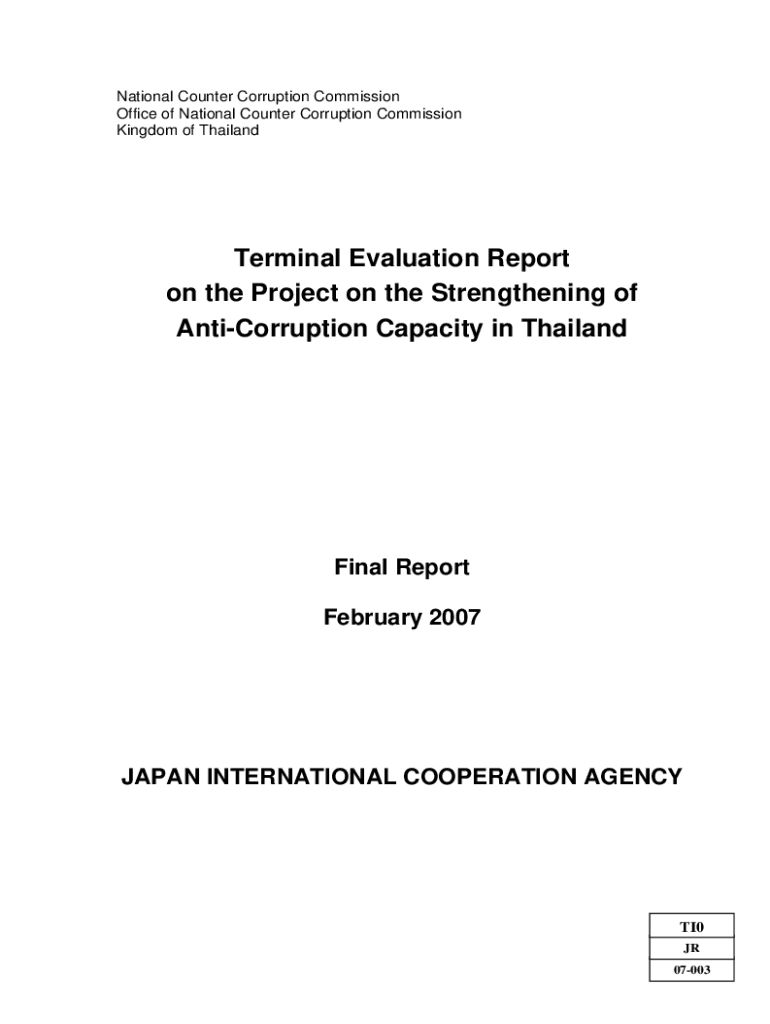 National Counter Corruption Commission
Office of National Counter Corruption Commission
Kingdom of Thailand

Terminal Evaluation Report on the Project on the Strengthening of Anti-Corruption Capacity in Thailand

Final Report

February 2007

JAPAN INTERNATIONAL COOPERATION AGENCY

| TI0 |
|---|
| JR |
| 07-003 |